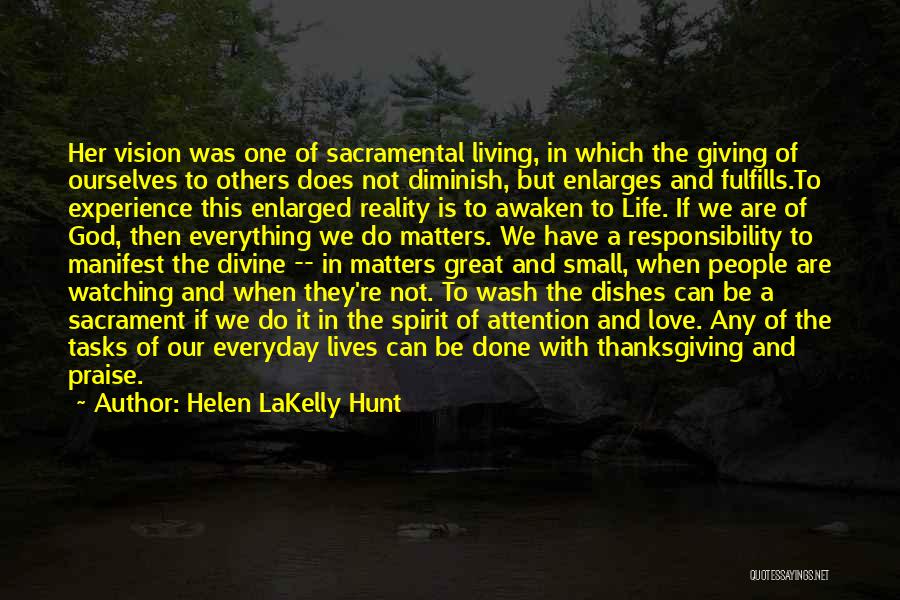 Her vision was one of sacramental living, in which the giving of ourselves to others does not diminish, but enlarges and fulfills.To experience this enlarged reality is to awaken to Life. If we are of God, then everything we do matters. We have a responsibility to manifest the divine -- in matters great and small, when people are watching and when they're not. To wash the dishes can be a sacrament if we do it in the spirit of attention and love. Any of the tasks of our everyday lives can be done with thanksgiving and praise.

~ Author: Helen LaKelly Hunt

QUOTESSAYINGS.NET